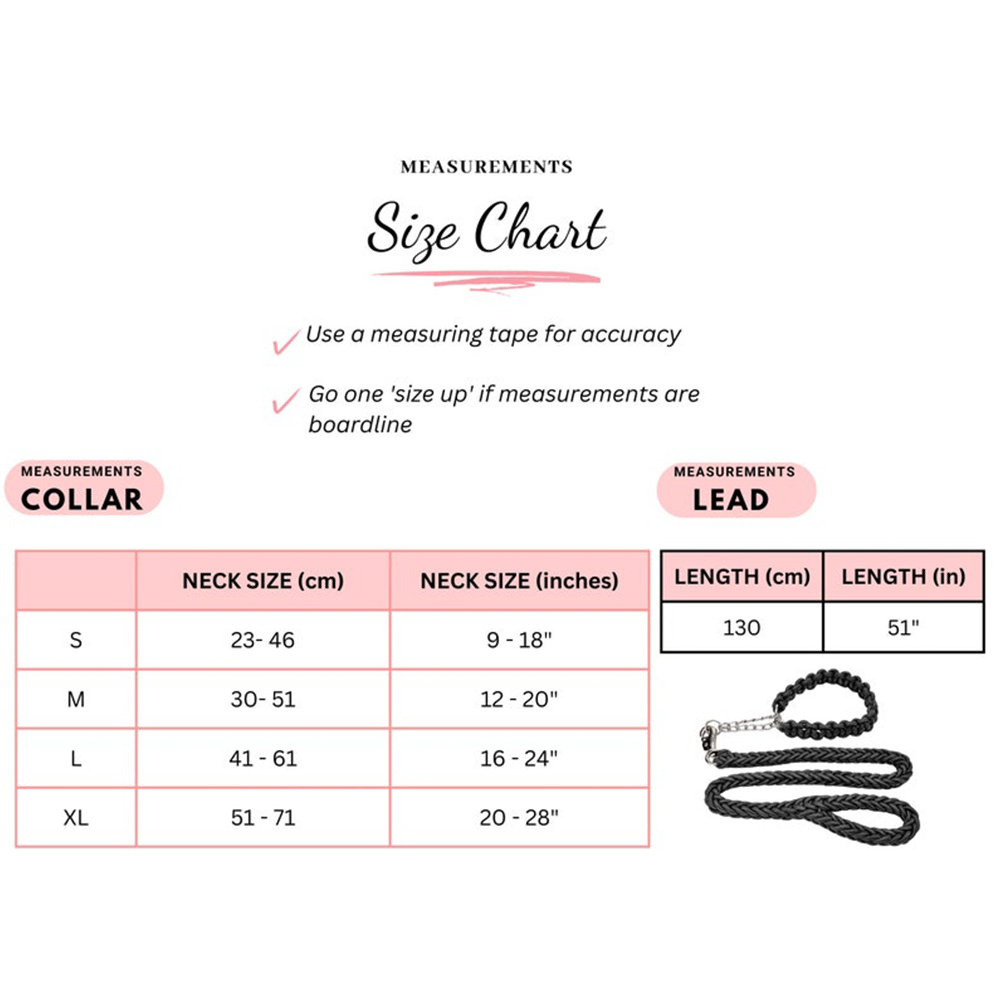 MEASUREMENTS

Size Chart

Use a measuring tape for accuracy

Go one 'size up' if measurements are boardline

MEASUREMENTS
COLLAR

| | NECK SIZE (cm) | NECK SIZE (inches) |
|---|---|---|
| S | 23- 46 | 9 - 18" |
| M | 30- 51 | 12 - 20" |
| L | 41 - 61 | 16 - 24" |
| XL | 51 - 71 | 20 - 28" |

MEASUREMENTS
LEAD

| LENGTH (cm) | LENGTH (in) |
|---|---|
| 130 | 51" |